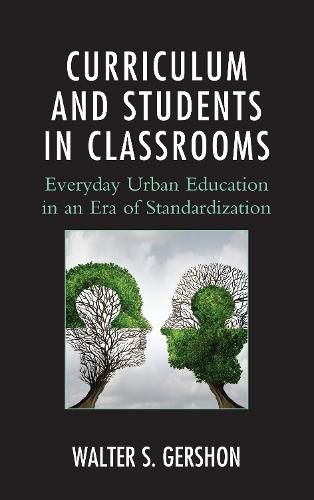 CURRICULUM AND STUDENTS IN CLASSROOMS

Everyday Urban Education in an Era of Standardization

WALTER S. GERSHON